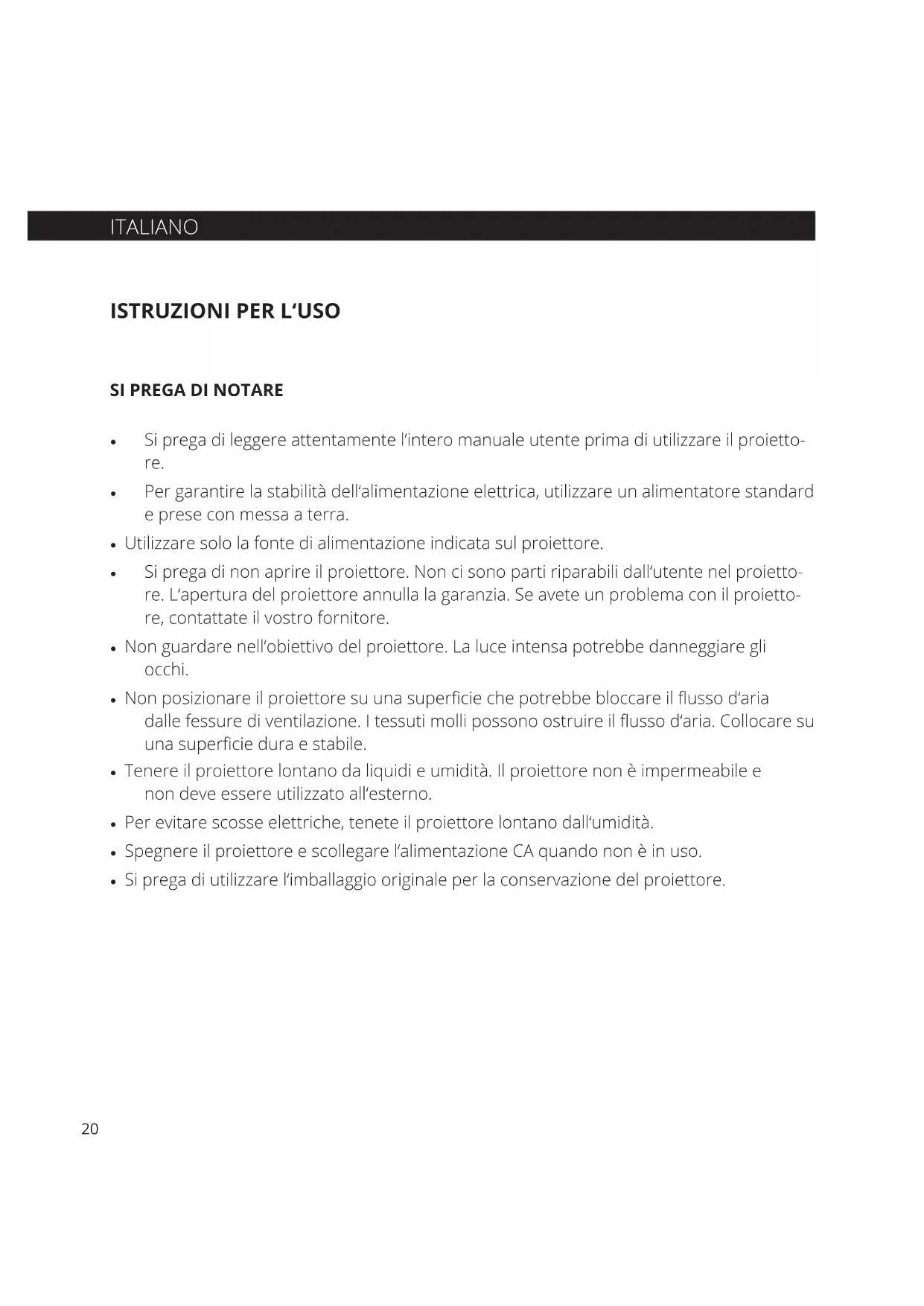 ITALIANO

ISTRUZIONI PER L'USO

SI PREGA DI NOTARE

• Si prega di leggere attentamente l'intero manuale utente prima di utilizzare il proiettore.
• Per garantire la stabilità dell'alimentazione elettrica, utilizzare un alimentatore standard e prese con messa a terra.
• Utilizzare solo la fonte di alimentazione indicata sul proiettore.
• Si prega di non aprire il proiettore. Non ci sono parti riparabili dall'utente nel proiettore. L'apertura del proiettore annulla la garanzia. Se avete un problema con il proiettore, contattate il vostro fornitore.
• Non guardare nell'obiettivo del proiettore. La luce intensa potrebbe danneggiare gli occhi.
• Non posizionare il proiettore su una superficie che potrebbe bloccare il flusso d'aria dalle fessure di ventilazione. I tessuti molli possono ostruire il flusso d'aria. Collocare su una superficie dura e stabile.
• Tenere il proiettore lontano da liquidi e umidità. Il proiettore non è impermeabile e non deve essere utilizzato all'esterno.
• Per evitare scosse elettriche, tenete il proiettore lontano dall'umidità.
• Spegnere il proiettore e scollegare l'alimentazione CA quando non è in uso.
• Si prega di utilizzare l'imballaggio originale per la conservazione del proiettore.

20